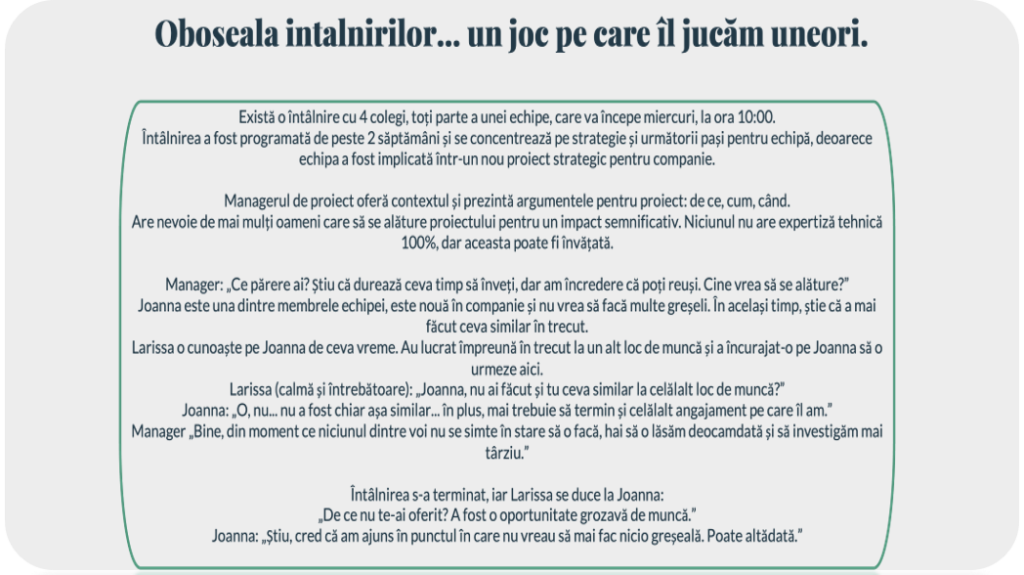 Oboseala intalnirilor... un joc pe care îl jucăm uneori.

Există o întâlnire cu 4 colegi, toți parte a unei echipe, care va începe miercuri, la ora 10:00.
Întâlnirea a fost programată de peste 2 săptămâni și se concentrează pe strategie și următorii pași pentru echipă, deoarece echipa a fost implicată într-un nou proiect strategic pentru companie.

Managerul de proiect oferă contextul și prezintă argumentele pentru proiect: de ce, cum, când.
Are nevoie de mai mulți oameni care să se alăture proiectului pentru un impact semnificativ. Niciunul nu are expertiză tehnică 100%, dar aceasta poate fi învățată.

Manager: „Ce părere ai? Știu că durează ceva timp să înveți, dar am încredere că poți reuși. Cine vrea să se alăture?"
Joanna este una dintre membrele echipei, este nouă în companie și nu vrea să facă multe greșeli. În același timp, știe că a mai făcut ceva similar în trecut.
Larissa o cunoaște pe Joanna de ceva vreme. Au lucrat împreună în trecut la un alt loc de muncă și a încurajat-o pe Joanna să o urmeze aici.
Larissa (calmă și întrebătoare): „Joanna, nu ai făcut și tu ceva similar la celălalt loc de muncă?"
Joanna: „O, nu... nu a fost chiar așa similar... în plus, mai trebuie să termin și celălalt angajament pe care îl am."
Manager „Bine, din moment ce niciunul dintre voi nu se simte în stare să o facă, hai să o lăsăm deocamdată și să investigăm mai târziu."

Întâlnirea s-a terminat, iar Larissa se duce la Joanna:
„De ce nu te-ai oferit? A fost o oportunitate grozavă de muncă."
Joanna: „Știu, cred că am ajuns în punctul în care nu vreau să mai fac nicio greșeală. Poate altădată."